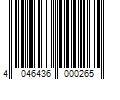 4 046436 000265